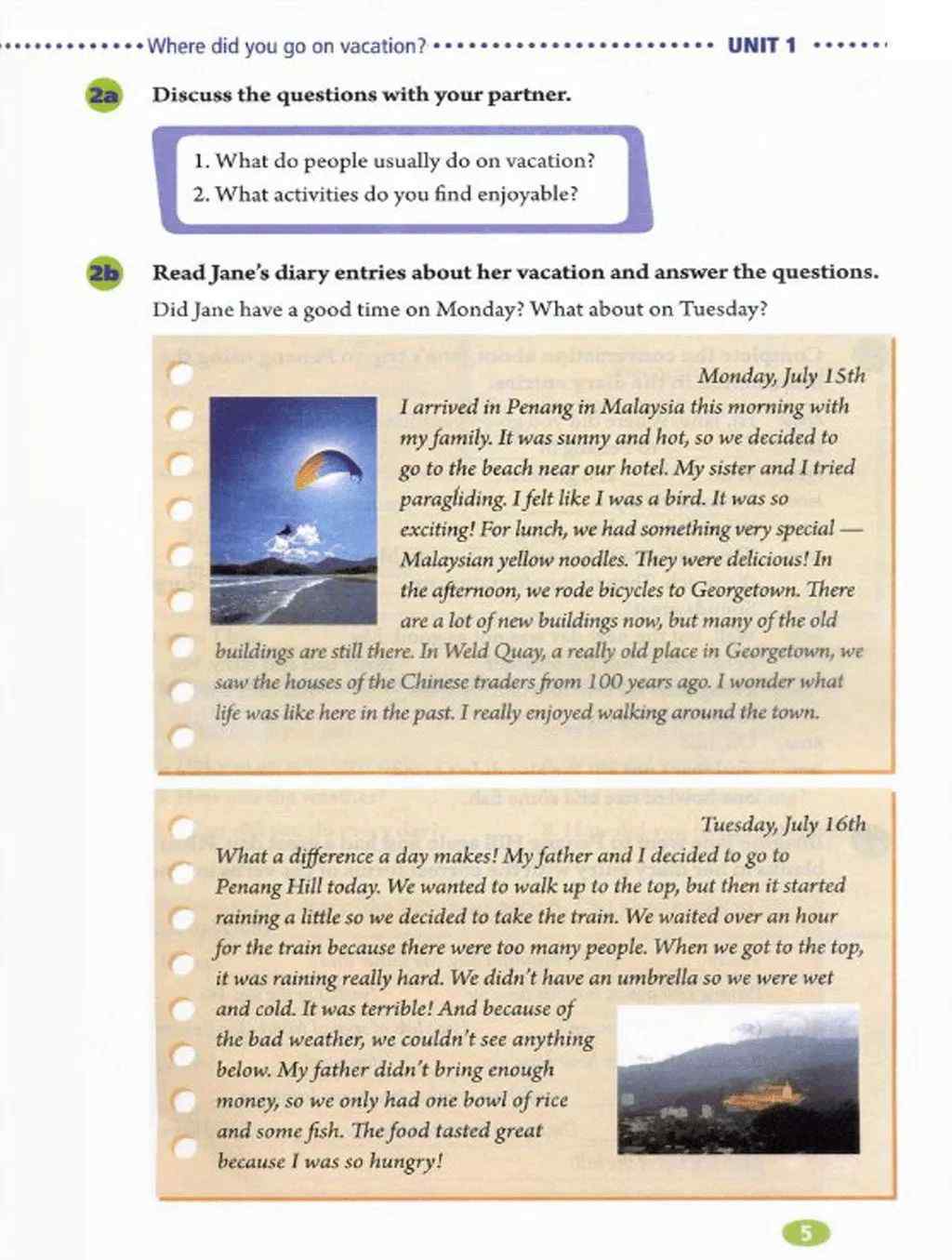 Where did you go on vacation? UNIT 1

2a Discuss the questions with your partner.

1. What do people usually do on vacation?
2. What activities do you find enjoyable?

2b Read Jane's diary entries about her vacation and answer the questions.

Did Jane have a good time on Monday? What about on Tuesday?

Monday, July 15th

I arrived in Penang in Malaysia this morning with my family. It was sunny and hot, so we decided to go to the beach near our hotel. My sister and I tried paragliding. I felt like I was a bird. It was so exciting! For lunch, we had something very special — Malaysian yellow noodles. They were delicious! In the afternoon, we rode bicycles to Georgetown. There are a lot of new buildings now, but many of the old buildings are still there. In Weld Quay, a really old place in Georgetown, we saw the houses of the Chinese traders from 100 years ago. I wonder what life was like here in the past. I really enjoyed walking around the town.

Tuesday, July 16th

What a difference a day makes! My father and I decided to go to Penang Hill today. We wanted to walk up to the top, but then it started raining a little so we decided to take the train. We waited over an hour for the train because there were too many people. When we got to the top, it was raining really hard. We didn't have an umbrella so we were wet and cold. It was terrible! And because of the bad weather, we couldn't see anything below. My father didn't bring enough money, so we only had one bowl of rice and some fish. The food tasted great because I was so hungry!

5